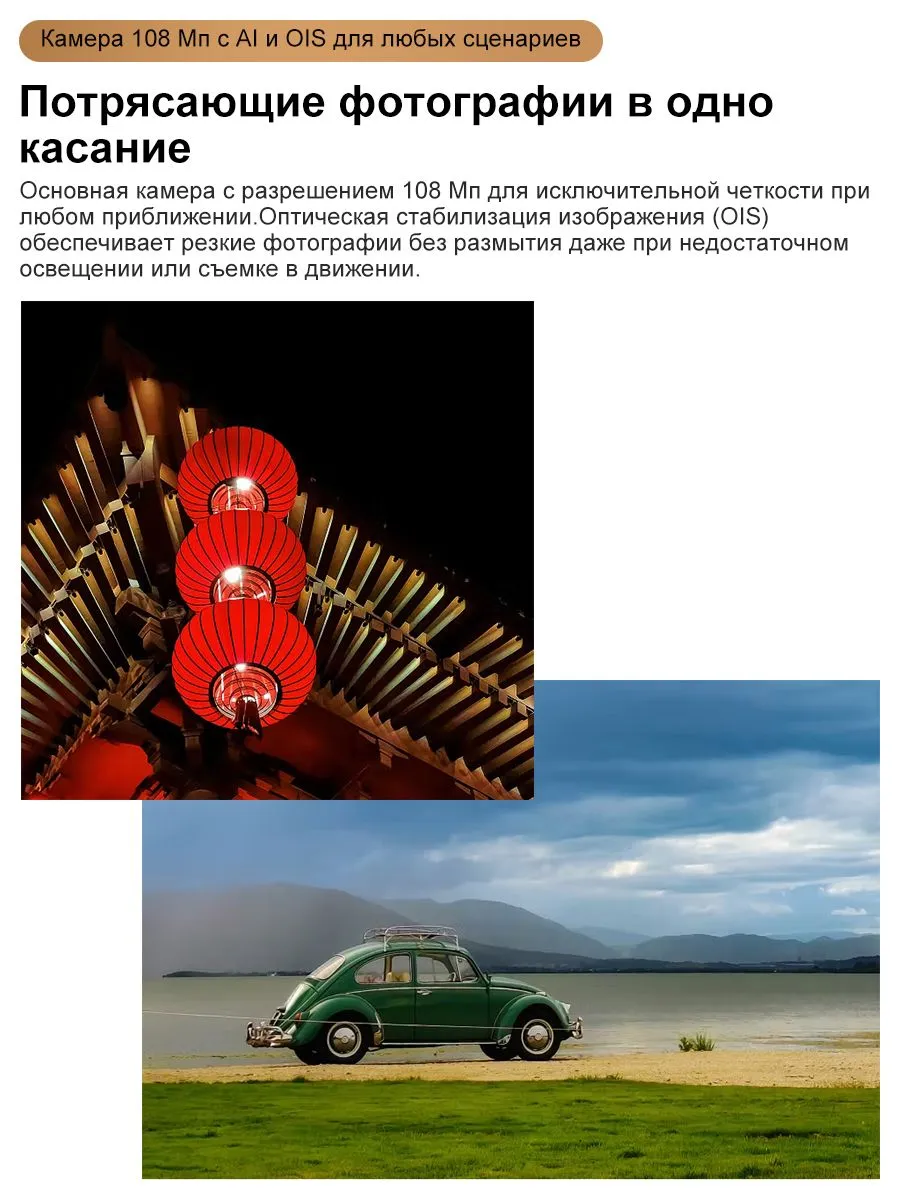 Камера 108 Мп с AI и OIS для любых сценариев

Потрясающие фотографии в одно касание

Основная камера с разрешением 108 Мп для исключительной четкости при любом приближении.Оптическая стабилизация изображения (OIS) обеспечивает резкие фотографии без размытия даже при недостаточном освещении или съемке в движении.